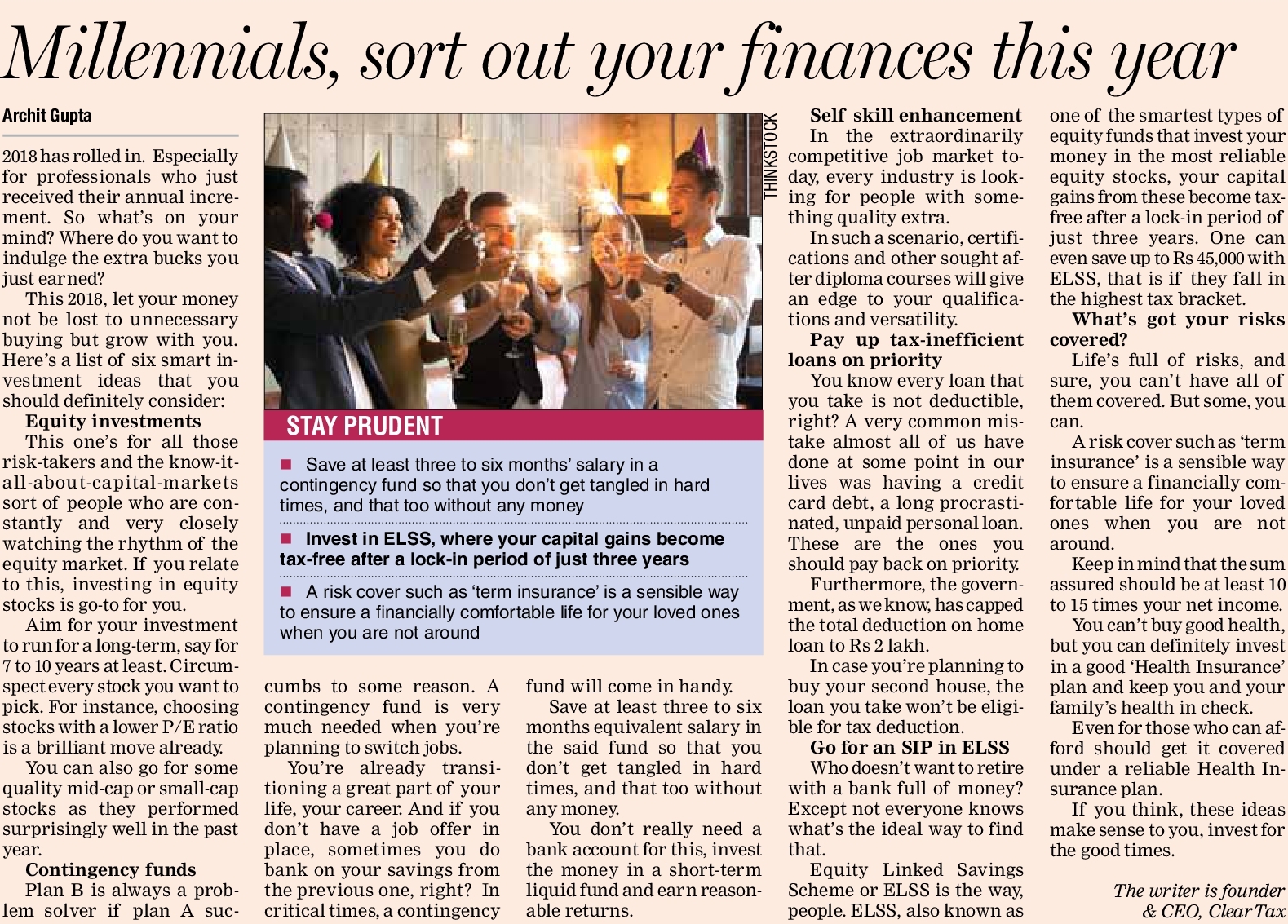 Millennials, sort out your finances this year

Archit Gupta

2018 has rolled in. Especially for professionals who just received their annual increment. So what's on your mind? Where do you want to indulge the extra bucks you just earned?

This 2018, let your money not be lost to unnecessary buying but grow with you. Here's a list of six smart investment ideas that you should definitely consider:

Equity investments

This one's for all those risk-takers and the know-it-all-about-capital-markets sort of people who are constantly and very closely watching the rhythm of the equity market. If you relate to this, investing in equity stocks is go-to for you.

Aim for your investment to run for a long-term, say for 7 to 10 years at least. Circumspect every stock you want to pick. For instance, choosing stocks with a lower P/E ratio is a brilliant move already.

You can also go for some quality mid-cap or small-cap stocks as they performed surprisingly well in the past year.

Contingency funds

Plan B is always a problem solver if plan A succumbs to some reason. A contingency fund is very much needed when you're planning to switch jobs.

You're already transitioning a great part of your life, your career. And if you don't have a job offer in place, sometimes you do bank on your savings from the previous one, right? In critical times, a contingency fund will come in handy.

Save at least three to six months equivalent salary in the said fund so that you don't get tangled in hard times, and that too without any money.

You don't really need a bank account for this, invest the money in a short-term liquid fund and earn reasonable returns.

THINKSTOCK

STAY PRUDENT

■ Save at least three to six months' salary in a contingency fund so that you don't get tangled in hard times, and that too without any money

■ Invest in ELSS, where your capital gains become tax-free after a lock-in period of just three years

■ A risk cover such as 'term insurance' is a sensible way to ensure a financially comfortable life for your loved ones when you are not around

Self skill enhancement

In the extraordinarily competitive job market today, every industry is looking for people with something quality extra.

In such a scenario, certifications and other sought after diploma courses will give an edge to your qualifications and versatility.

Pay up tax-inefficient loans on priority

You know every loan that you take is not deductible, right? A very common mistake almost all of us have done at some point in our lives was having a credit card debt, a long procrastinated, unpaid personal loan. These are the ones you should pay back on priority.

Furthermore, the government, as we know, has capped the total deduction on home loan to Rs 2 lakh.

In case you're planning to buy your second house, the loan you take won't be eligible for tax deduction.

Go for an SIP in ELSS

Who doesn't want to retire with a bank full of money? Except not everyone knows what's the ideal way to find that.

Equity Linked Savings Scheme or ELSS is the way, people. ELSS, also known as one of the smartest types of equity funds that invest your money in the most reliable equity stocks, your capital gains from these become tax-free after a lock-in period of just three years. One can even save up to Rs 45,000 with ELSS, that is if they fall in the highest tax bracket.

What's got your risks covered?

Life's full of risks, and sure, you can't have all of them covered. But some, you can.

A risk cover such as 'term insurance' is a sensible way to ensure a financially comfortable life for your loved ones when you are not around.

Keep in mind that the sum assured should be at least 10 to 15 times your net income.

You can't buy good health, but you can definitely invest in a good 'Health Insurance' plan and keep you and your family's health in check.

Even for those who can afford should get it covered under a reliable Health Insurance plan.

If you think, these ideas make sense to you, invest for the good times.

The writer is founder & CEO, ClearTax